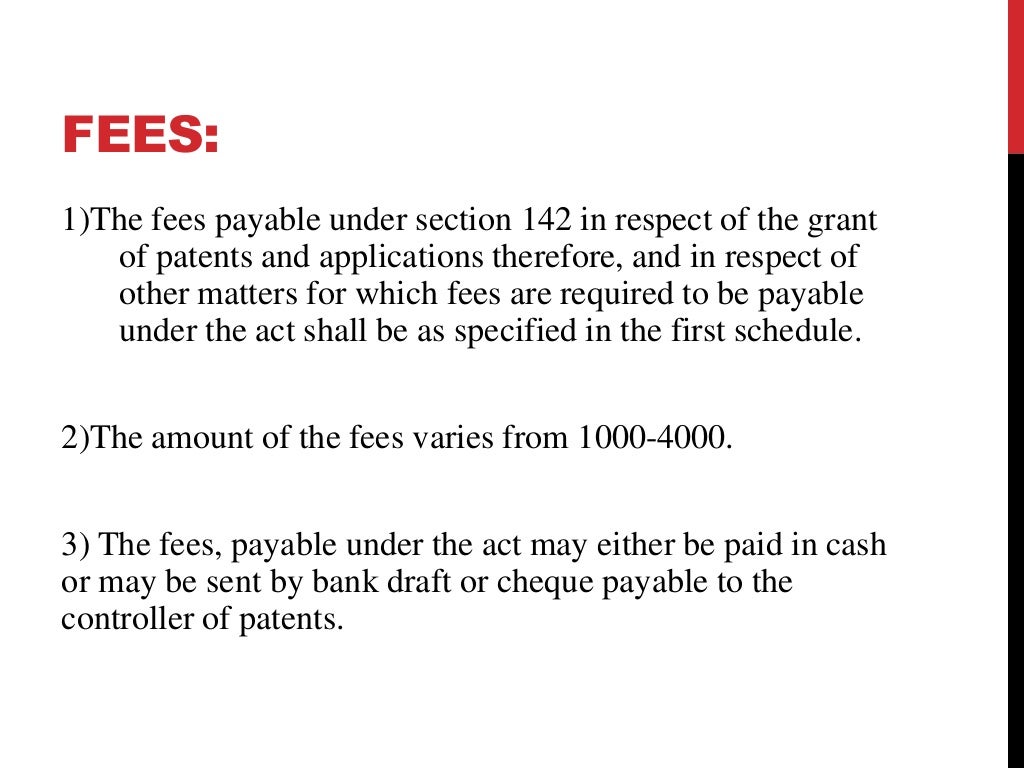 FEES:

1)The fees payable under section 142 in respect of the grant of patents and applications therefore, and in respect of other matters for which fees are required to be payable under the act shall be as specified in the first schedule.

2)The amount of the fees varies from 1000-4000.

3) The fees, payable under the act may either be paid in cash or may be sent by bank draft or cheque payable to the controller of patents.